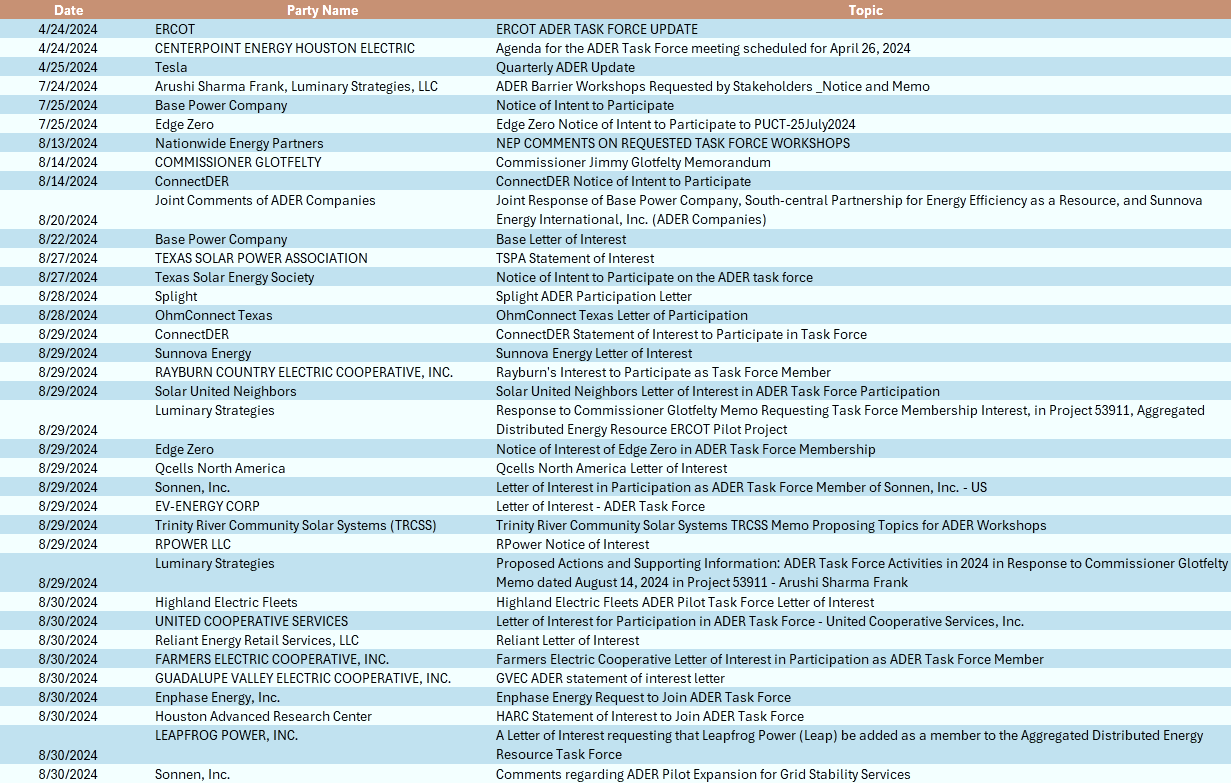 | Date | Party Name | Topic |
|---|---|---|
| 4/24/2024 | ERCOT | ERCOT ADER TASK FORCE UPDATE |
| 4/24/2024 | CENTERPOINT ENERGY HOUSTON ELECTRIC | Agenda for the ADER Task Force meeting scheduled for April 26, 2024 |
| 4/25/2024 | Tesla | Quarterly ADER Update |
| 7/24/2024 | Arushi Sharma Frank, Luminary Strategies, LLC | ADER Barrier Workshops Requested by Stakeholders _Notice and Memo |
| 7/25/2024 | Base Power Company | Notice of Intent to Participate |
| 7/25/2024 | Edge Zero | Edge Zero Notice of Intent to Participate to PUCT-25July2024 |
| 8/13/2024 | Nationwide Energy Partners | NEP COMMENTS ON REQUESTED TASK FORCE WORKSHOPS |
| 8/14/2024 | COMMISSIONER GLOTFELTY | Commissioner Jimmy Glotfelty Memorandum |
| 8/14/2024 | ConnectDER | ConnectDER Notice of Intent to Participate |
| 8/20/2024 | Joint Comments of ADER Companies | Joint Response of Base Power Company, South-central Partnership for Energy Efficiency as a Resource, and Sunnova Energy International, Inc. (ADER Companies) |
| 8/22/2024 | Base Power Company | Base Letter of Interest |
| 8/27/2024 | TEXAS SOLAR POWER ASSOCIATION | TSPA Statement of Interest |
| 8/27/2024 | Texas Solar Energy Society | Notice of Intent to Participate on the ADER task force |
| 8/28/2024 | Splight | Splight ADER Participation Letter |
| 8/28/2024 | OhmConnect Texas | OhmConnect Texas Letter of Participation |
| 8/29/2024 | ConnectDER | ConnectDER Statement of Interest to Participate in Task Force |
| 8/29/2024 | Sunnova Energy | Sunnova Energy Letter of Interest |
| 8/29/2024 | RAYBURN COUNTRY ELECTRIC COOPERATIVE, INC. | Rayburn's Interest to Participate as Task Force Member |
| 8/29/2024 | Solar United Neighbors | Solar United Neighbors Letter of Interest in ADER Task Force Participation |
| 8/29/2024 | Luminary Strategies | Response to Commissioner Glotfelty Memo Requesting Task Force Membership Interest, in Project 53911, Aggregated Distributed Energy Resource ERCOT Pilot Project |
| 8/29/2024 | Edge Zero | Notice of Interest of Edge Zero in ADER Task Force Membership |
| 8/29/2024 | Qcells North America | Qcells North America Letter of Interest |
| 8/29/2024 | Sonnen, Inc. | Letter of Interest in Participation as ADER Task Force Member of Sonnen, Inc. - US |
| 8/29/2024 | EV-ENERGY CORP | Letter of Interest - ADER Task Force |
| 8/29/2024 | Trinity River Community Solar Systems (TRCSS) | Trinity River Community Solar Systems TRCSS Memo Proposing Topics for ADER Workshops |
| 8/29/2024 | RPOWER LLC | RPower Notice of Interest |
| 8/29/2024 | Luminary Strategies | Proposed Actions and Supporting Information: ADER Task Force Activities in 2024 in Response to Commissioner Glotfelty Memo dated August 14, 2024 in Project 53911 - Arushi Sharma Frank |
| 8/30/2024 | Highland Electric Fleets | Highland Electric Fleets ADER Pilot Task Force Letter of Interest |
| 8/30/2024 | UNITED COOPERATIVE SERVICES | Letter of Interest for Participation in ADER Task Force - United Cooperative Services, Inc. |
| 8/30/2024 | Reliant Energy Retail Services, LLC | Reliant Letter of Interest |
| 8/30/2024 | FARMERS ELECTRIC COOPERATIVE, INC. | Farmers Electric Cooperative Letter of Interest in Participation as ADER Task Force Member |
| 8/30/2024 | GUADALUPE VALLEY ELECTRIC COOPERATIVE, INC. | GVEC ADER statement of interest letter |
| 8/30/2024 | Enphase Energy, Inc. | Enphase Energy Request to Join ADER Task Force |
| 8/30/2024 | Houston Advanced Research Center | HARC Statement of Interest to Join ADER Task Force |
| 8/30/2024 | LEAPFROG POWER, INC. | A Letter of Interest requesting that Leapfrog Power (Leap) be added as a member to the Aggregated Distributed Energy Resource Task Force |
| 8/30/2024 | Sonnen, Inc. | Comments regarding ADER Pilot Expansion for Grid Stability Services |